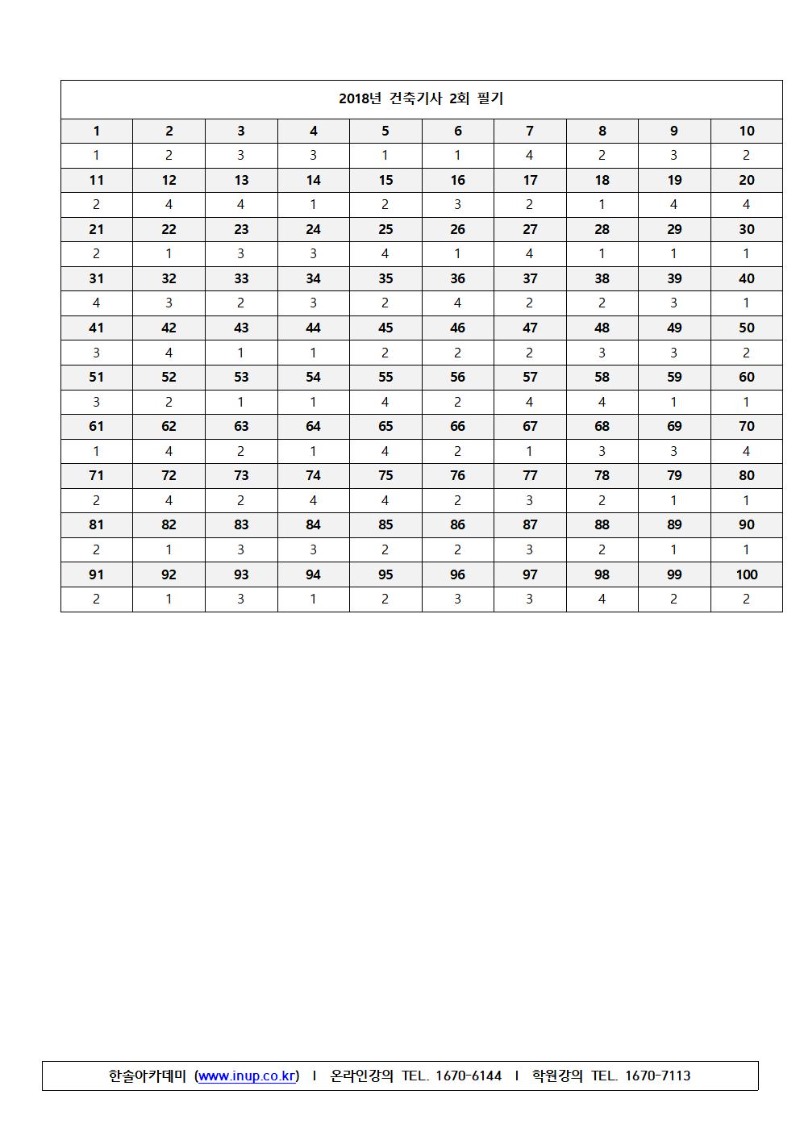 2018년 건축기사 2회 필기

| 1 | 2 | 3 | 4 | 5 | 6 | 7 | 8 | 9 | 10 |
|---|---|---|---|---|---|---|---|---|---|
| 1 | 2 | 3 | 3 | 1 | 1 | 4 | 2 | 3 | 2 |
| 11 | 12 | 13 | 14 | 15 | 16 | 17 | 18 | 19 | 20 |
| 2 | 4 | 4 | 1 | 2 | 3 | 2 | 1 | 4 | 4 |
| 21 | 22 | 23 | 24 | 25 | 26 | 27 | 28 | 29 | 30 |
| 2 | 1 | 3 | 3 | 4 | 1 | 4 | 1 | 1 | 1 |
| 31 | 32 | 33 | 34 | 35 | 36 | 37 | 38 | 39 | 40 |
| 4 | 3 | 2 | 3 | 2 | 4 | 2 | 2 | 3 | 1 |
| 41 | 42 | 43 | 44 | 45 | 46 | 47 | 48 | 49 | 50 |
| 3 | 4 | 1 | 1 | 2 | 2 | 2 | 3 | 3 | 2 |
| 51 | 52 | 53 | 54 | 55 | 56 | 57 | 58 | 59 | 60 |
| 3 | 2 | 1 | 1 | 4 | 2 | 4 | 4 | 1 | 1 |
| 61 | 62 | 63 | 64 | 65 | 66 | 67 | 68 | 69 | 70 |
| 1 | 4 | 2 | 1 | 4 | 2 | 1 | 3 | 3 | 4 |
| 71 | 72 | 73 | 74 | 75 | 76 | 77 | 78 | 79 | 80 |
| 2 | 4 | 2 | 4 | 4 | 2 | 3 | 2 | 1 | 1 |
| 81 | 82 | 83 | 84 | 85 | 86 | 87 | 88 | 89 | 90 |
| 2 | 1 | 3 | 3 | 2 | 2 | 3 | 2 | 1 | 1 |
| 91 | 92 | 93 | 94 | 95 | 96 | 97 | 98 | 99 | 100 |
| 2 | 1 | 3 | 1 | 2 | 3 | 3 | 4 | 2 | 2 |

한솔아카데미 (www.inup.co.kr) I 온라인강의 TEL. 1670-6144 I 학원강의 TEL. 1670-7113